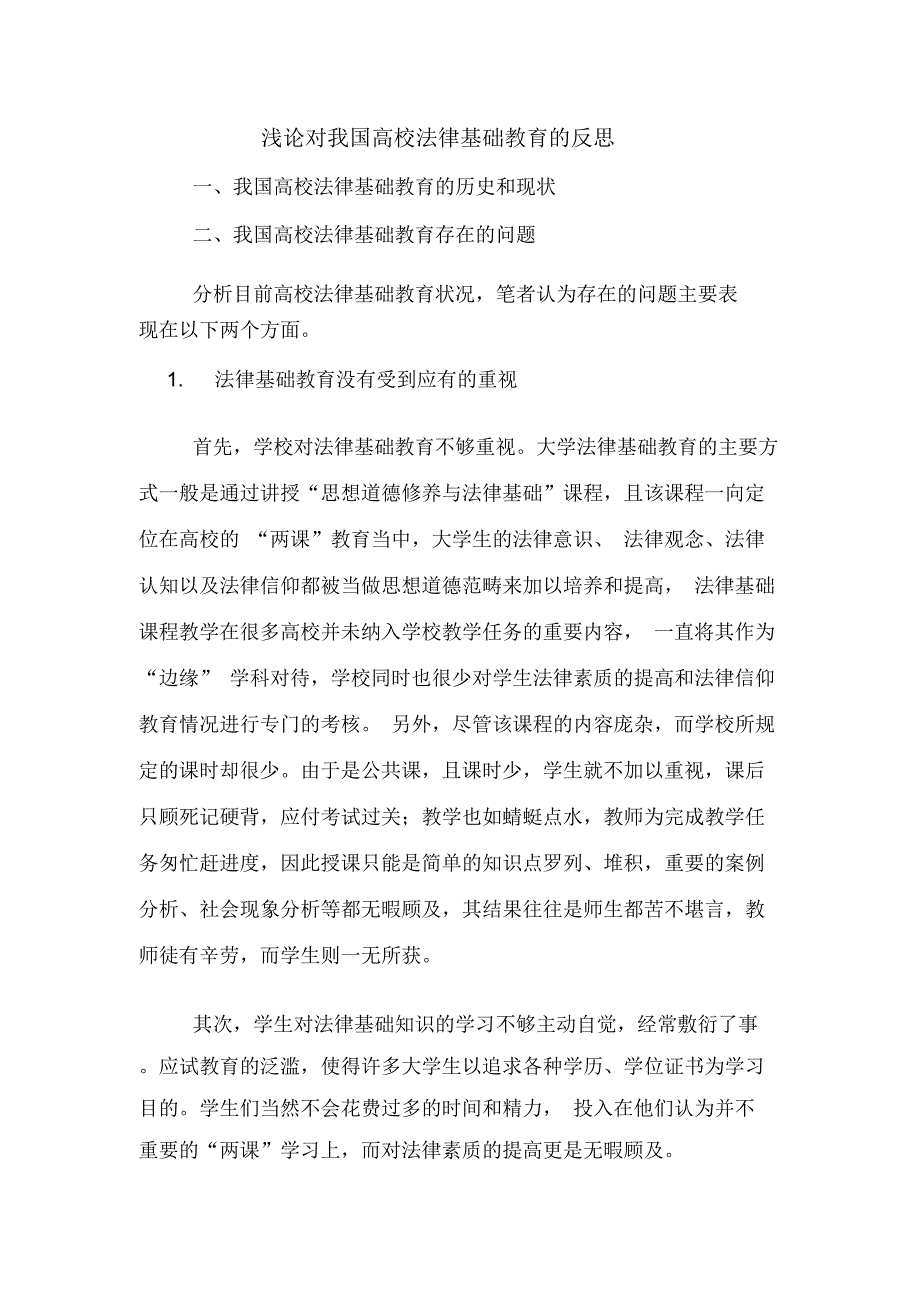 浅论对我国高校法律基础教育的反思

一、我国高校法律基础教育的历史和现状

二、我国高校法律基础教育存在的问题

分析目前高校法律基础教育状况，笔者认为存在的问题主要表现在以下两个方面。

1. 法律基础教育没有受到应有的重视

首先，学校对法律基础教育不够重视。大学法律基础教育的主要方式一般是通过讲授“思想道德修养与法律基础”课程，且该课程一向定位在高校的 “两课”教育当中，大学生的法律意识、 法律观念、法律认知以及法律信仰都被当做思想道德范畴来加以培养和提高， 法律基础课程教学在很多高校并未纳入学校教学任务的重要内容， 一直将其作为“边缘” 学科对待，学校同时也很少对学生法律素质的提高和法律信仰教育情况进行专门的考核。 另外，尽管该课程的内容庞杂，而学校所规定的课时却很少。由于是公共课，且课时少，学生就不加以重视，课后只顾死记硬背，应付考试过关；教学也如蜻蜓点水，教师为完成教学任务匆忙赶进度，因此授课只能是简单的知识点罗列、堆积，重要的案例分析、社会现象分析等都无暇顾及，其结果往往是师生都苦不堪言，教师徒有辛劳，而学生则一无所获。

其次，学生对法律基础知识的学习不够主动自觉，经常敷衍了事。应试教育的泛滥，使得许多大学生以追求各种学历、学位证书为学习目的。学生们当然不会花费过多的时间和精力， 投入在他们认为并不重要的“两课”学习上，而对法律素质的提高更是无暇顾及。